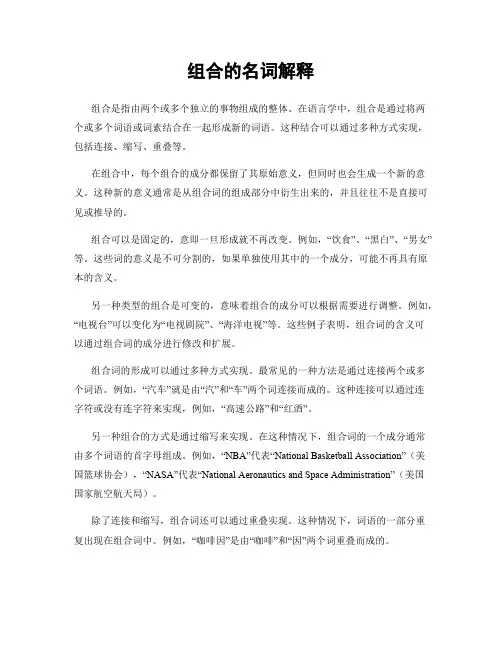 组合的名词解释

组合是指由两个或多个独立的事物组成的整体。在语言学中，组合是通过将两个或多个词语或词素结合在一起形成新的词语。这种结合可以通过多种方式实现，包括连接、缩写、重叠等。

在组合中，每个组合的成分都保留了其原始意义，但同时也会生成一个新的意义。这种新的意义通常是从组合词的组成部分中衍生出来的，并且往往不是直接可见或推导的。

组合可以是固定的，意即一旦形成就不再改变。例如，“饮食”、“黑白”、“男女”等。这些词的意义是不可分割的，如果单独使用其中的一个成分，可能不再具有原本的含义。

另一种类型的组合是可变的，意味着组合的成分可以根据需要进行调整。例如，“电视台”可以变化为“电视剧院”、“海洋电视”等。这些例子表明，组合词的含义可以通过组合词的成分进行修改和扩展。

组合词的形成可以通过多种方式实现。最常见的一种方法是通过连接两个或多个词语。例如，“汽车”就是由“汽”和“车”两个词连接而成的。这种连接可以通过连字符或没有连字符来实现，例如，“高速公路”和“红酒”。

另一种组合的方式是通过缩写来实现。在这种情况下，组合词的一个成分通常由多个词语的首字母组成。例如，“NBA”代表“National Basketball Association”（美国篮球协会），“NASA”代表“National Aeronautics and Space Administration”（美国国家航空航天局）。

除了连接和缩写，组合词还可以通过重叠实现。这种情况下，词语的一部分重复出现在组合词中。例如，“咖啡因”是由“咖啡”和“因”两个词重叠而成的。